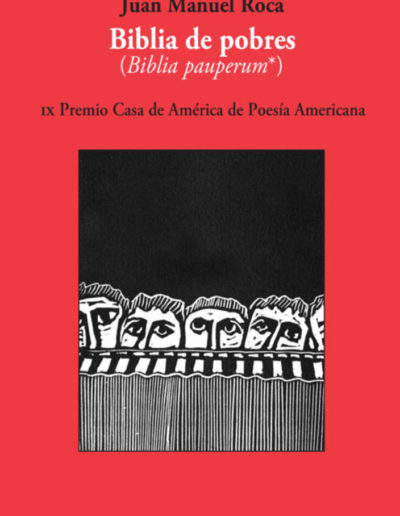 Juan Manuel Roca

Biblia de pobres
(Biblia pauperum*)

IX Premio Casa de América de Poesía Americana